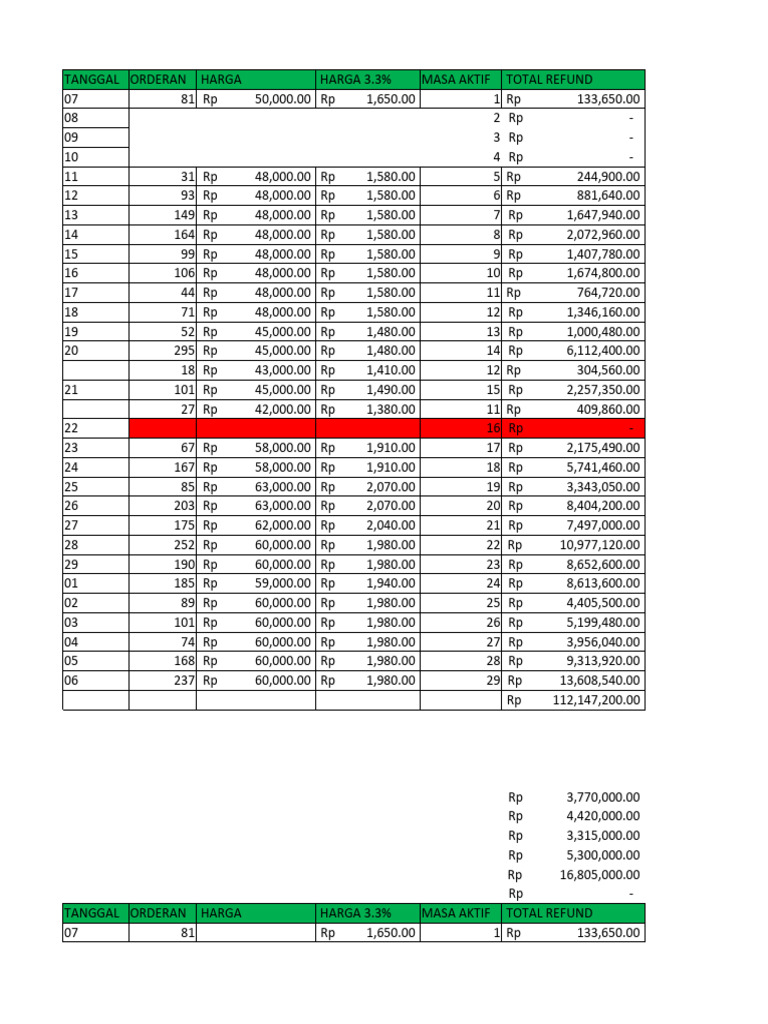 | TANGGAL | ORDERAN | HARGA | HARGA 3.3% | MASA AKTIF | TOTAL REFUND |
|---|---|---|---|---|---|
| 07 | 81 | Rp 50,000.00 | Rp 1,650.00 | 1 | Rp 133,650.00 |
| 08 | | | | 2 | Rp - |
| 09 | | | | 3 | Rp - |
| 10 | | | | 4 | Rp - |
| 11 | 31 | Rp 48,000.00 | Rp 1,580.00 | 5 | Rp 244,900.00 |
| 12 | 93 | Rp 48,000.00 | Rp 1,580.00 | 6 | Rp 881,640.00 |
| 13 | 149 | Rp 48,000.00 | Rp 1,580.00 | 7 | Rp 1,647,940.00 |
| 14 | 164 | Rp 48,000.00 | Rp 1,580.00 | 8 | Rp 2,072,960.00 |
| 15 | 99 | Rp 48,000.00 | Rp 1,580.00 | 9 | Rp 1,407,780.00 |
| 16 | 106 | Rp 48,000.00 | Rp 1,580.00 | 10 | Rp 1,674,800.00 |
| 17 | 44 | Rp 48,000.00 | Rp 1,580.00 | 11 | Rp 764,720.00 |
| 18 | 71 | Rp 48,000.00 | Rp 1,580.00 | 12 | Rp 1,346,160.00 |
| 19 | 52 | Rp 45,000.00 | Rp 1,480.00 | 13 | Rp 1,000,480.00 |
| 20 | 295 | Rp 45,000.00 | Rp 1,480.00 | 14 | Rp 6,112,400.00 |
| | 18 | Rp 43,000.00 | Rp 1,410.00 | 12 | Rp 304,560.00 |
| 21 | 101 | Rp 45,000.00 | Rp 1,490.00 | 15 | Rp 2,257,350.00 |
| | 27 | Rp 42,000.00 | Rp 1,380.00 | 11 | Rp 409,860.00 |
| 22 | | | | 16 | Rp - |
| 23 | 67 | Rp 58,000.00 | Rp 1,910.00 | 17 | Rp 2,175,490.00 |
| 24 | 167 | Rp 58,000.00 | Rp 1,910.00 | 18 | Rp 5,741,460.00 |
| 25 | 85 | Rp 63,000.00 | Rp 2,070.00 | 19 | Rp 3,343,050.00 |
| 26 | 203 | Rp 63,000.00 | Rp 2,070.00 | 20 | Rp 8,404,200.00 |
| 27 | 175 | Rp 62,000.00 | Rp 2,040.00 | 21 | Rp 7,497,000.00 |
| 28 | 252 | Rp 60,000.00 | Rp 1,980.00 | 22 | Rp 10,977,120.00 |
| 29 | 190 | Rp 60,000.00 | Rp 1,980.00 | 23 | Rp 8,652,600.00 |
| 01 | 185 | Rp 59,000.00 | Rp 1,940.00 | 24 | Rp 8,613,600.00 |
| 02 | 89 | Rp 60,000.00 | Rp 1,980.00 | 25 | Rp 4,405,500.00 |
| 03 | 101 | Rp 60,000.00 | Rp 1,980.00 | 26 | Rp 5,199,480.00 |
| 04 | 74 | Rp 60,000.00 | Rp 1,980.00 | 27 | Rp 3,956,040.00 |
| 05 | 168 | Rp 60,000.00 | Rp 1,980.00 | 28 | Rp 9,313,920.00 |
| 06 | 237 | Rp 60,000.00 | Rp 1,980.00 | 29 | Rp 13,608,540.00 |
| | | | | | Rp 112,147,200.00 |

Rp 3,770,000.00
Rp 4,420,000.00
Rp 3,315,000.00
Rp 5,300,000.00
Rp 16,805,000.00
Rp -

| TANGGAL | ORDERAN | HARGA | HARGA 3.3% | MASA AKTIF | TOTAL REFUND |
|---|---|---|---|---|---|
| 07 | 81 | | Rp 1,650.00 | 1 | Rp 133,650.00 |